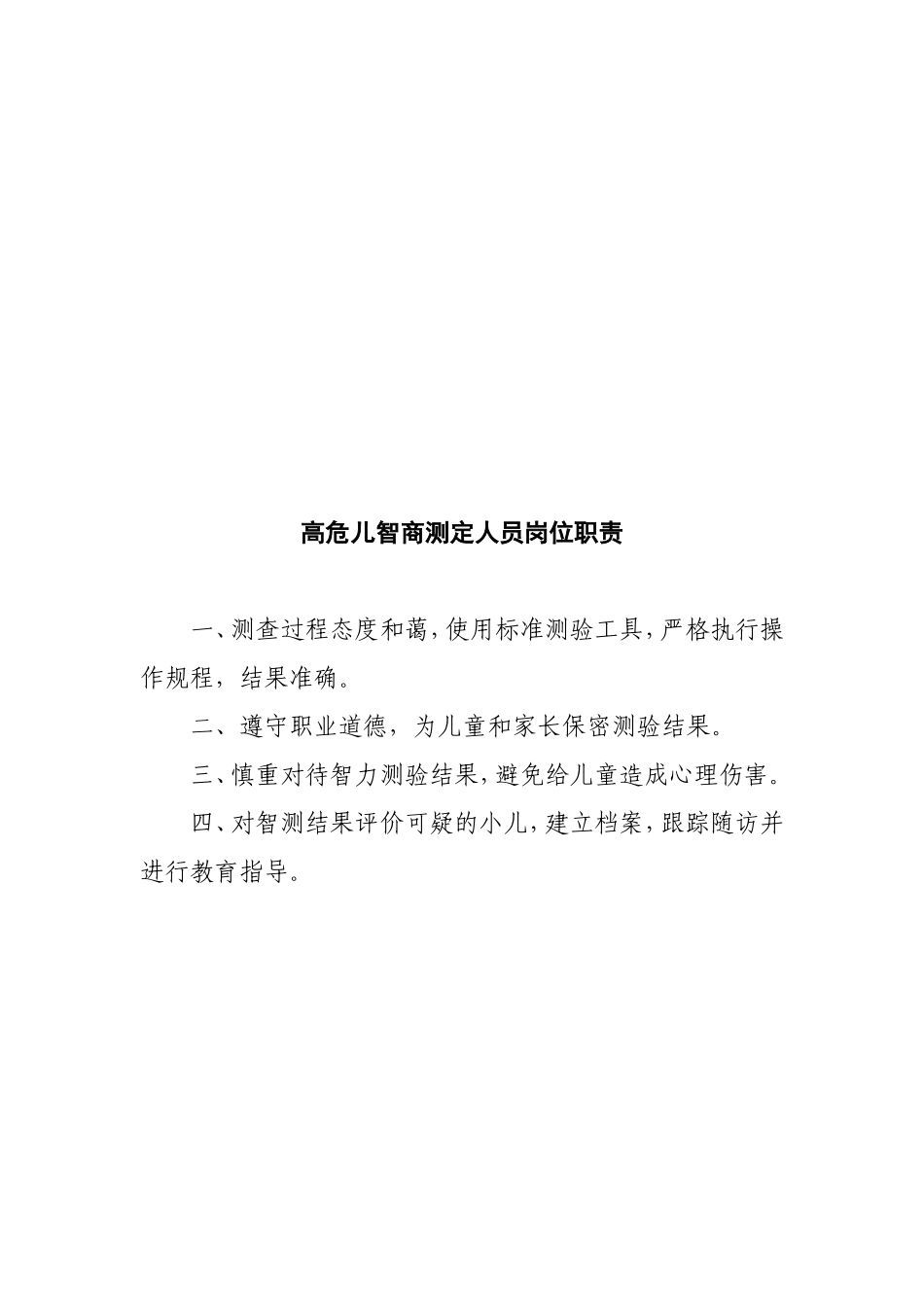 高危儿智商测定人员岗位职责

一、测查过程态度和蔼，使用标准测验工具，严格执行操作规程，结果准确。

二、遵守职业道德，为儿童和家长保密测验结果。

三、慎重对待智力测验结果，避免给儿童造成心理伤害。

四、对智测结果评价可疑的小儿，建立档案，跟踪随访并进行教育指导。